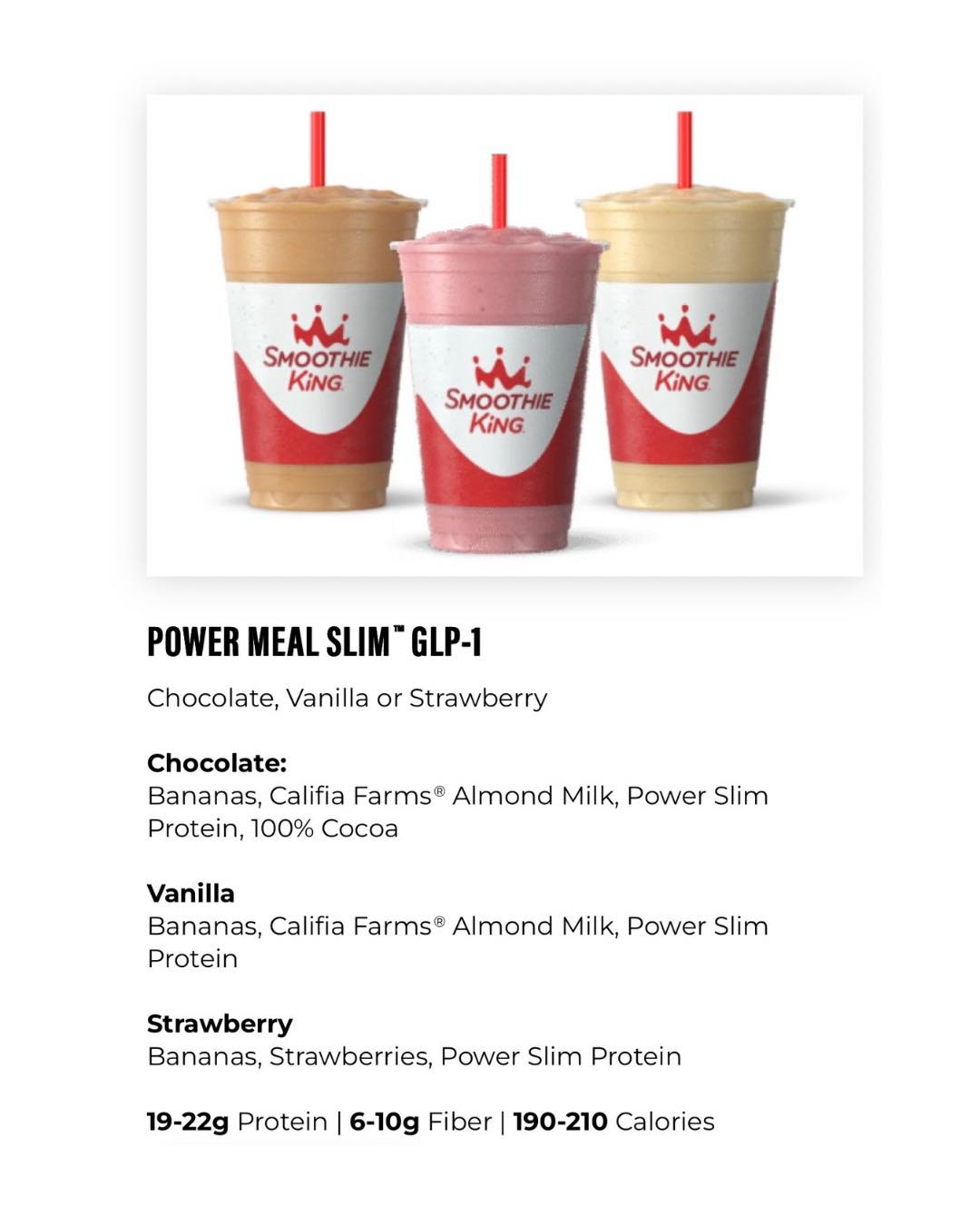 SMOOTHIE KING

SMOOTHIE KING

SMOOTHIE KING

POWER MEAL SLIM™ GLP-1

Chocolate, Vanilla or Strawberry

Chocolate:
Bananas, Califia Farms® Almond Milk, Power Slim Protein, 100% Cocoa

Vanilla
Bananas, Califia Farms® Almond Milk, Power Slim Protein

Strawberry
Bananas, Strawberries, Power Slim Protein

19-22g Protein | 6-10g Fiber | 190-210 Calories